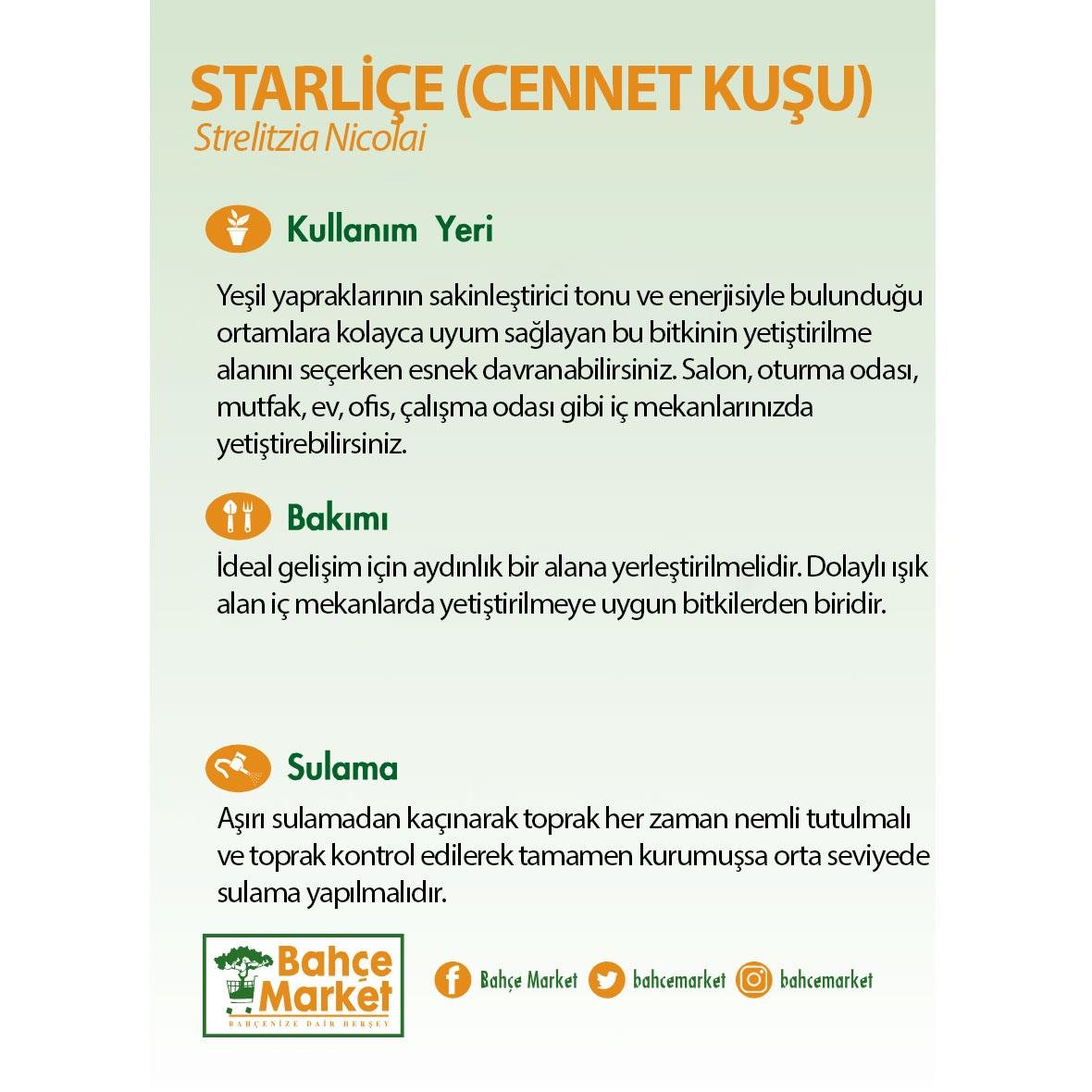 STARLİÇE (CENNET KUŞU)
Strelitzia Nicolai

Kullanım Yeri

Yeşil yapraklarının sakinleştirici tonu ve enerjisiyle bulunduğu ortamlara kolayca uyum sağlayan bu bitkinin yetiştirilme alanını seçerken esnek davranabilirsiniz. Salon, oturma odası, mutfak, ev, ofis, çalışma odası gibi iç mekanlarınızda yetiştirebilirsiniz.

Bakımı

İdeal gelişim için aydınlık bir alana yerleştirilmelidir. Dolaylı ışık alan iç mekanlarda yetiştirilmeye uygun bitkilerden biridir.

Sulama

Aşırı sulamadan kaçınarak toprak her zaman nemli tutulmalı ve toprak kontrol edilerek tamamen kurumuşsa orta seviyede sulama yapılmalıdır.

Bahçe Market
BAHÇENİZE DAİR HERŞEY

Bahçe Market bahcemarket bahcemarket